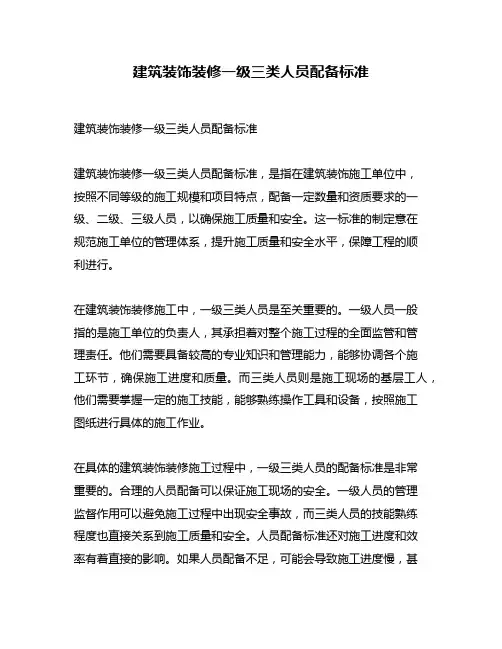 建筑装饰装修一级三类人员配备标准

建筑装饰装修一级三类人员配备标准

建筑装饰装修一级三类人员配备标准，是指在建筑装饰施工单位中，按照不同等级的施工规模和项目特点，配备一定数量和资质要求的一级、二级、三级人员，以确保施工质量和安全。这一标准的制定意在规范施工单位的管理体系，提升施工质量和安全水平，保障工程的顺利进行。

在建筑装饰装修施工中，一级三类人员是至关重要的。一级人员一般指的是施工单位的负责人，其承担着对整个施工过程的全面监管和管理责任。他们需要具备较高的专业知识和管理能力，能够协调各个施工环节，确保施工进度和质量。而三类人员则是施工现场的基层工人，他们需要掌握一定的施工技能，能够熟练操作工具和设备，按照施工图纸进行具体的施工作业。

在具体的建筑装饰装修施工过程中，一级三类人员的配备标准是非常重要的。合理的人员配备可以保证施工现场的安全。一级人员的管理监督作用可以避免施工过程中出现安全事故，而三类人员的技能熟练程度也直接关系到施工质量和安全。人员配备标准还对施工进度和效率有着直接的影响。如果人员配备不足，可能会导致施工进度慢，甚